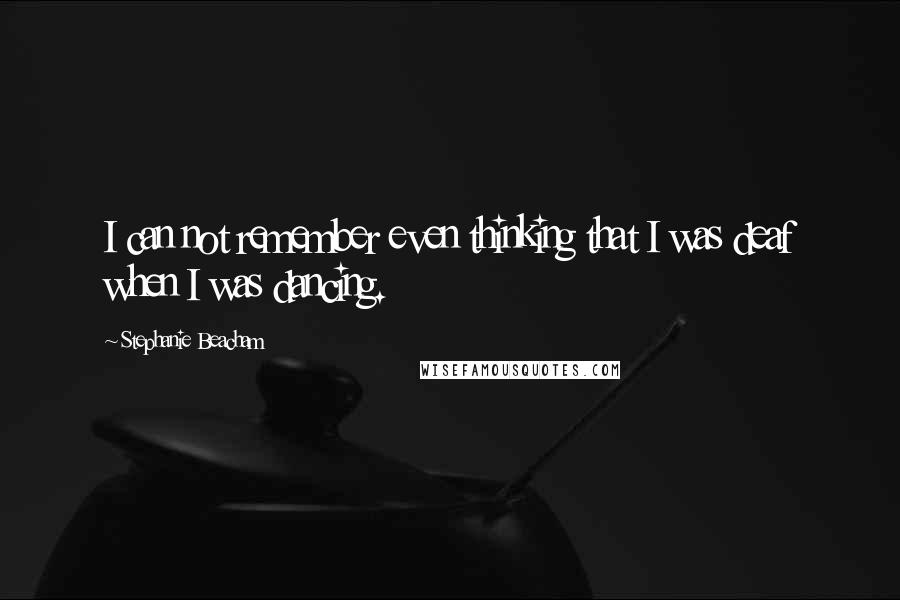 I can not remember even thinking that I was deaf when I was dancing.

~Stephanie Beacham

WISEFAMOUSQUOTES.COM